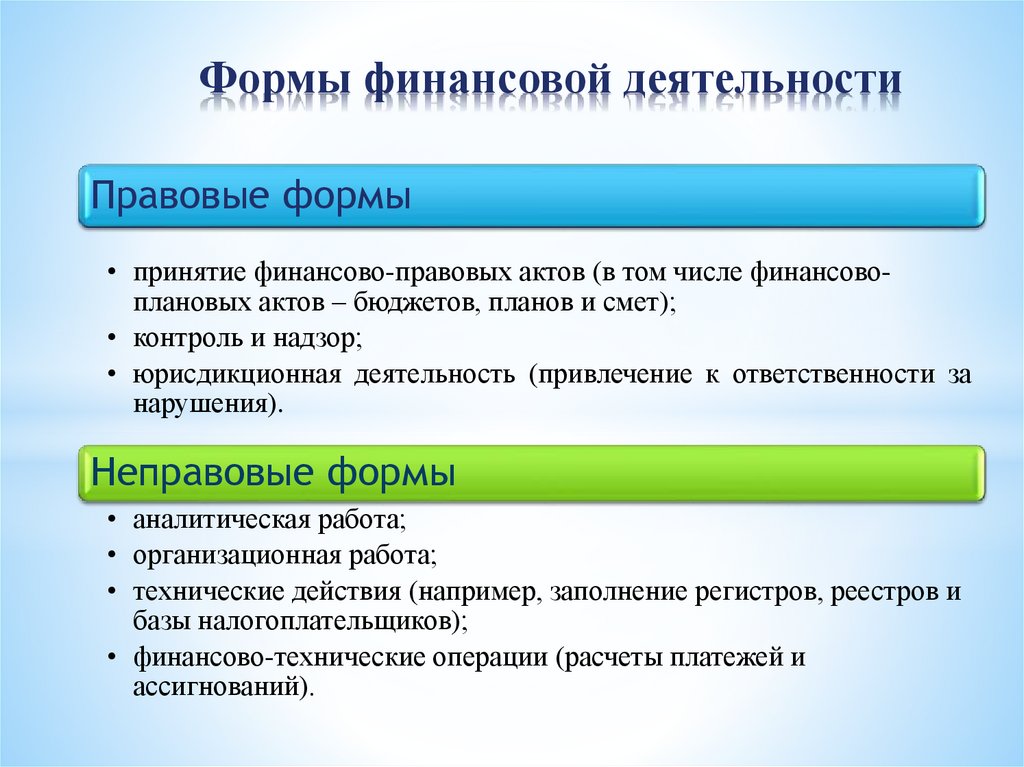 Формы финансовой деятельности

Правовые формы

• принятие финансово-правовых актов (в том числе финансово-плановых актов – бюджетов, планов и смет);
• контроль и надзор;
• юрисдикционная деятельность (привлечение к ответственности за нарушения).

Неправовые формы

• аналитическая работа;
• организационная работа;
• технические действия (например, заполнение регистров, реестров и базы налогоплательщиков);
• финансово-технические операции (расчеты платежей и ассигнований).